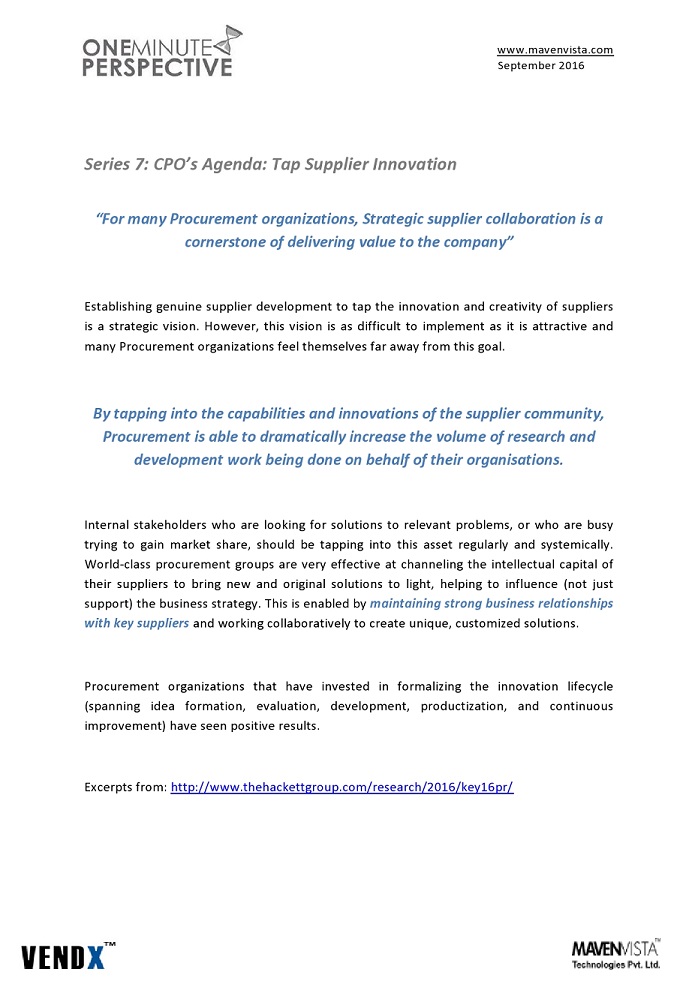 ONEMINUTE PERSPECTIVE

www.mavenvista.com
September 2016

Series 7: CPO's Agenda: Tap Supplier Innovation

"For many Procurement organizations, Strategic supplier collaboration is a cornerstone of delivering value to the company"

Establishing genuine supplier development to tap the innovation and creativity of suppliers is a strategic vision. However, this vision is as difficult to implement as it is attractive and many Procurement organizations feel themselves far away from this goal.

By tapping into the capabilities and innovations of the supplier community, Procurement is able to dramatically increase the volume of research and development work being done on behalf of their organisations.

Internal stakeholders who are looking for solutions to relevant problems, or who are busy trying to gain market share, should be tapping into this asset regularly and systemically. World-class procurement groups are very effective at channeling the intellectual capital of their suppliers to bring new and original solutions to light, helping to influence (not just support) the business strategy. This is enabled by maintaining strong business relationships with key suppliers and working collaboratively to create unique, customized solutions.

Procurement organizations that have invested in formalizing the innovation lifecycle (spanning idea formation, evaluation, development, productization, and continuous improvement) have seen positive results.

Excerpts from: http://www.thehackettgroup.com/research/2016/key16pr/

VENDX™

MAVENVISTA™ Technologies Pvt. Ltd.